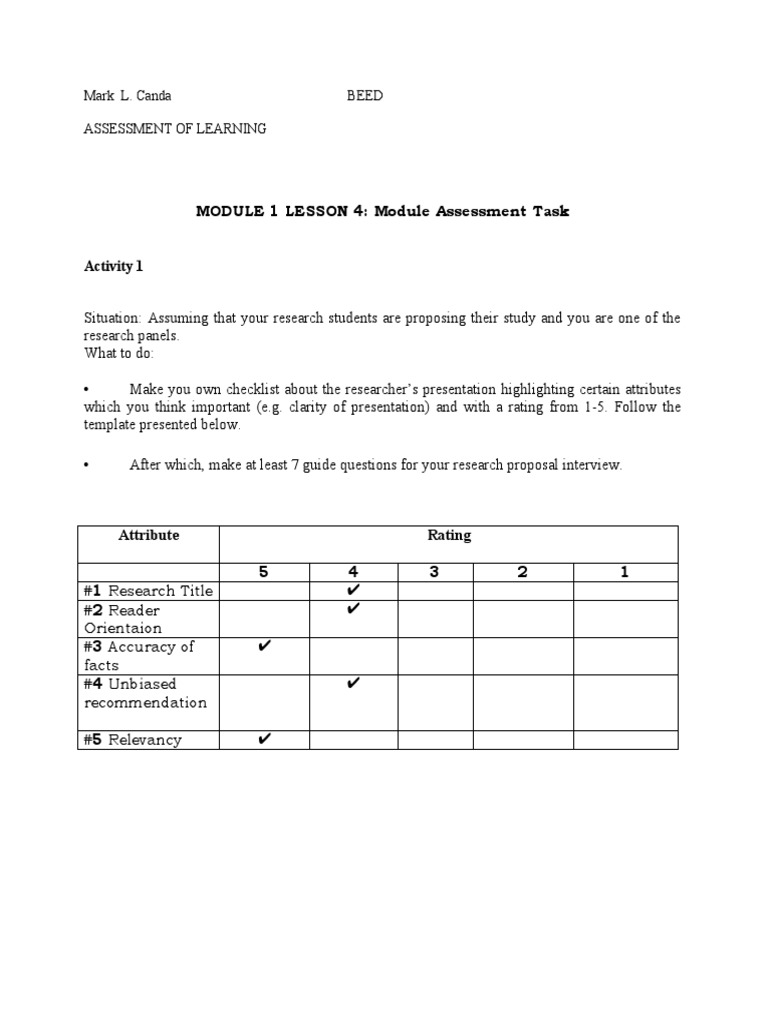 Mark L. Canda BEED

ASSESSMENT OF LEARNING

MODULE 1 LESSON 4: Module Assessment Task

Activity 1

Situation: Assuming that your research students are proposing their study and you are one of the research panels.
What to do:

• Make you own checklist about the researcher's presentation highlighting certain attributes which you think important (e.g. clarity of presentation) and with a rating from 1-5. Follow the template presented below.

• After which, make at least 7 guide questions for your research proposal interview.

| Attribute | Rating | | | | |
|---|---|---|---|---|---|
| | 5 | 4 | 3 | 2 | 1 |
| #1 Research Title | | ✔ | | | |
| #2 Reader Orientaion | | ✔ | | | |
| #3 Accuracy of facts | ✔ | | | | |
| #4 Unbiased recommendation | | ✔ | | | |
| #5 Relevancy | ✔ | | | | |